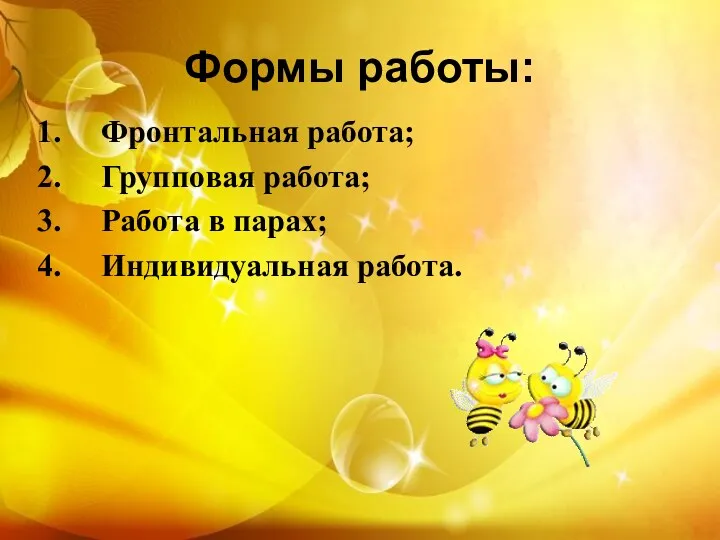 Формы работы:

1. Фронтальная работа;
2. Групповая работа;
3. Работа в парах;
4. Индивидуальная работа.